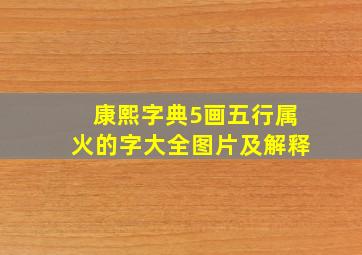 康熙字典5画五行属火的字大全图片及解释